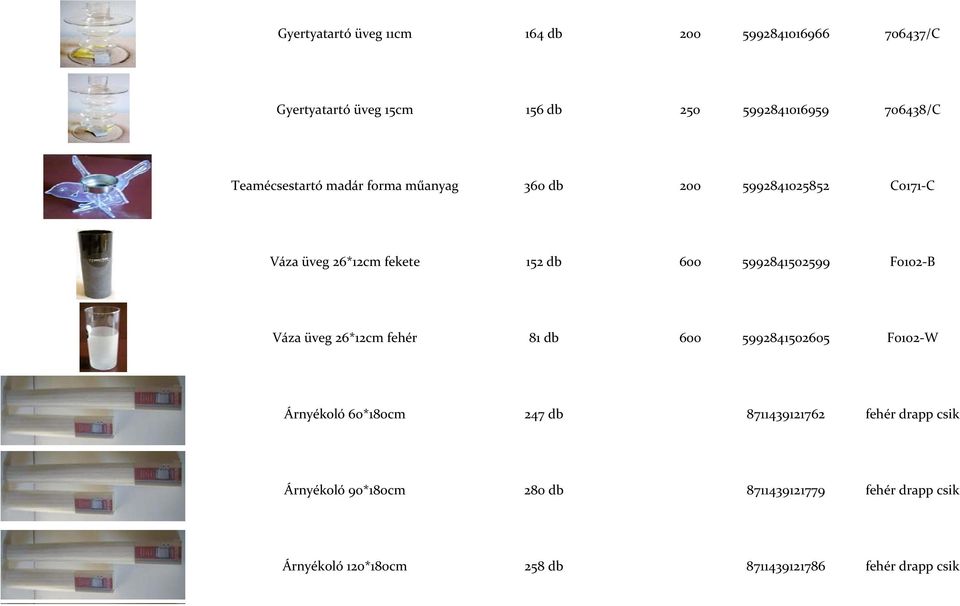 | | | | | | |
|---|---|---|---|---|---|
| | Gyertyatartó üveg 11cm | 164 db | 200 | 5992841016966 | 706437/C |
| | Gyertyatartó üveg 15cm | 156 db | 250 | 5992841016959 | 706438/C |
| | Teamécsestartó madár forma műanyag | 360 db | 200 | 5992841025852 | C0171-C |
| | Váza üveg 26*12cm fekete | 152 db | 600 | 5992841502599 | F0102-B |
| | Váza üveg 26*12cm fehér | 81 db | 600 | 5992841502605 | F0102-W |
| | Árnyékoló 60*180cm | 247 db | | 8711439121762 | fehér drapp csik |
| | Árnyékoló 90*180cm | 280 db | | 8711439121779 | fehér drapp csik |
| | Árnyékoló 120*180cm | 258 db | | 8711439121786 | fehér drapp csik |